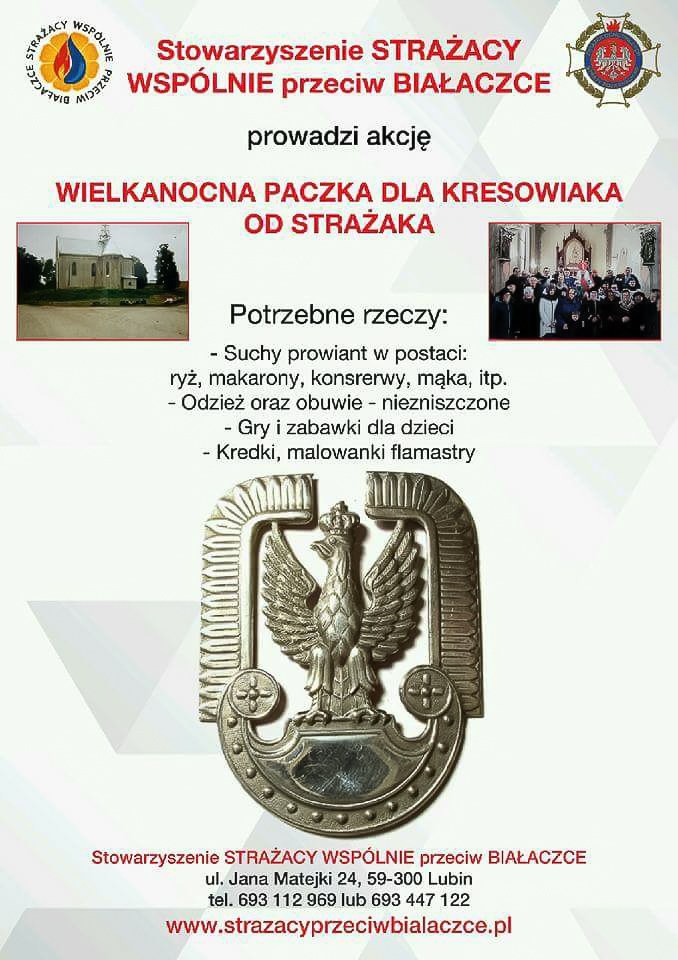 STRAŻACY WSPÓLNIE PRZECIW BIAŁACZCE

Stowarzyszenie STRAŻACY WSPÓLNIE przeciw BIAŁACZCE

prowadzi akcję

WIELKANOCNA PACZKA DLA KRESOWIAKA OD STRAŻAKA

Potrzebne rzeczy:

- Suchy prowiant w postaci: ryż, makarony, konsrerwy, mąka, itp.
- Odzież oraz obuwie - niezniszczone
- Gry i zabawki dla dzieci
- Kredki, malowanki flamastry

Stowarzyszenie STRAŻACY WSPÓLNIE przeciw BIAŁACZCE
ul. Jana Matejki 24, 59-300 Lubin
tel. 693 112 969 lub 693 447 122
www.strazacyprzeciwbialaczce.pl